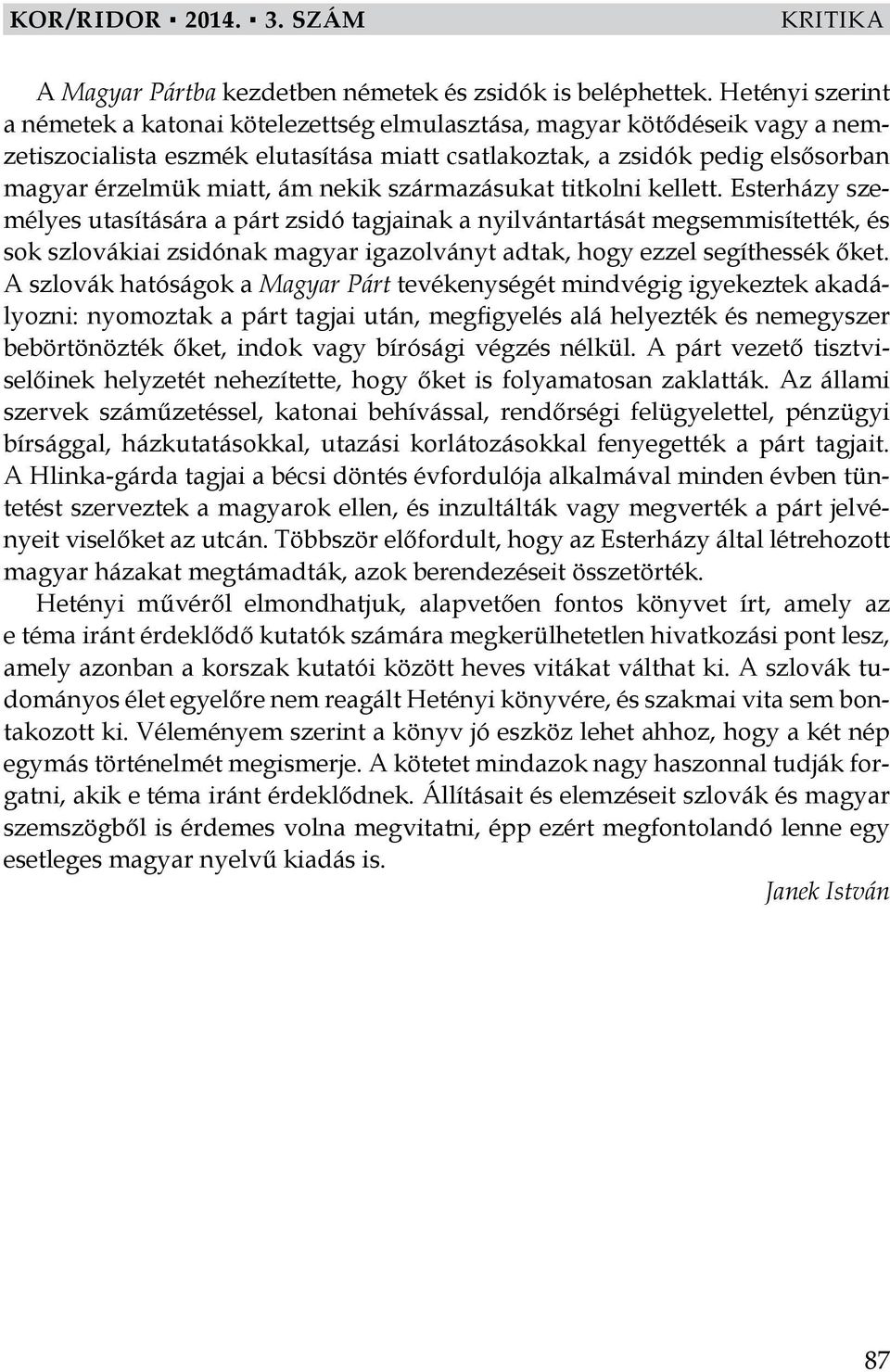 KOR/RIDOR ▪ 2014. ▪ 3. SZÁM KRITIKA

A Magyar Pártba kezdetben németek és zsidók is beléphettek. Hetényi szerint a németek a katonai kötelezettség elmulasztása, magyar kötődéseik vagy a nemzetiszocialista eszmék elutasítása miatt csatlakoztak, a zsidók pedig elsősorban magyar érzelmük miatt, ám nekik származásukat titkolni kellett. Esterházy személyes utasítására a párt zsidó tagjainak a nyilvántartását megsemmisítették, és sok szlovákiai zsidónak magyar igazolványt adtak, hogy ezzel segíthessék őket. A szlovák hatóságok a Magyar Párt tevékenységét mindvégig igyekeztek akadályozni: nyomoztak a párt tagjai után, megfigyelés alá helyezték és nemegyszer bebörtönözték őket, indok vagy bírósági végzés nélkül. A párt vezető tisztviselőinek helyzetét nehezítette, hogy őket is folyamatosan zaklatták. Az állami szervek száműzetéssel, katonai behívással, rendőrségi felügyelettel, pénzügyi bírsággal, házkutatásokkal, utazási korlátozásokkal fenyegették a párt tagjait. A Hlinka-gárda tagjai a bécsi döntés évfordulója alkalmával minden évben tüntetést szerveztek a magyarok ellen, és inzultálták vagy megverték a párt jelvényeit viselőket az utcán. Többször előfordult, hogy az Esterházy által létrehozott magyar házakat megtámadták, azok berendezéseit összetörték.

Hetényi művéről elmondhatjuk, alapvetően fontos könyvet írt, amely az e téma iránt érdeklődő kutatók számára megkerülhetetlen hivatkozási pont lesz, amely azonban a korszak kutatói között heves vitákat válthat ki. A szlovák tudományos élet egyelőre nem reagált Hetényi könyvére, és szakmai vita sem bontakozott ki. Véleményem szerint a könyv jó eszköz lehet ahhoz, hogy a két nép egymás történelmét megismerje. A kötetet mindazok nagy haszonnal tudják forgatni, akik e téma iránt érdeklődnek. Állításait és elemzéseit szlovák és magyar szemszögből is érdemes volna megvitatni, épp ezért megfontolandó lenne egy esetleges magyar nyelvű kiadás is.

Janek István

87